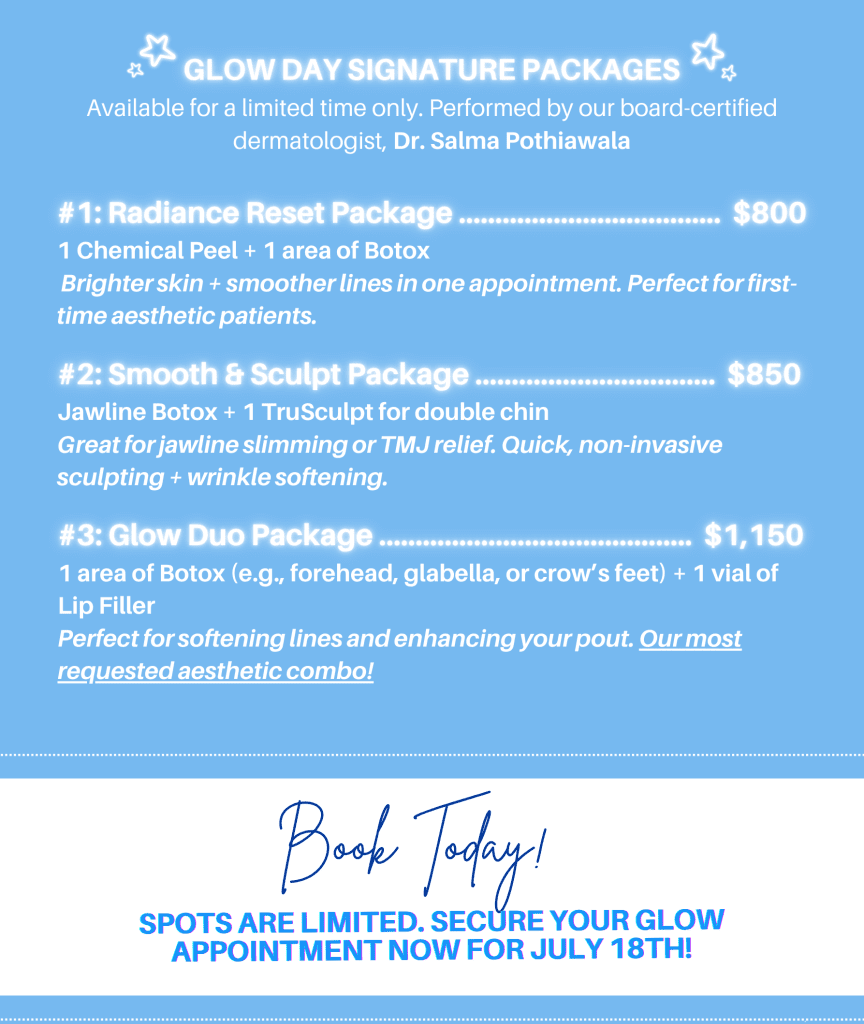 GLOW DAY SIGNATURE PACKAGES

Available for a limited time only. Performed by our board-certified dermatologist, Dr. Salma Pothiawala

#1: Radiance Reset Package .................................... $800

1 Chemical Peel + 1 area of Botox

Brighter skin + smoother lines in one appointment. Perfect for first-time aesthetic patients.

#2: Smooth & Sculpt Package ................................. $850

Jawline Botox + 1 TruSculpt for double chin

Great for jawline slimming or TMJ relief. Quick, non-invasive sculpting + wrinkle softening.

#3: Glow Duo Package ........................................... $1,150

1 area of Botox (e.g., forehead, glabella, or crow's feet) + 1 vial of Lip Filler

Perfect for softening lines and enhancing your pout. Our most requested aesthetic combo!

Book Today!

SPOTS ARE LIMITED. SECURE YOUR GLOW APPOINTMENT NOW FOR JULY 18TH!